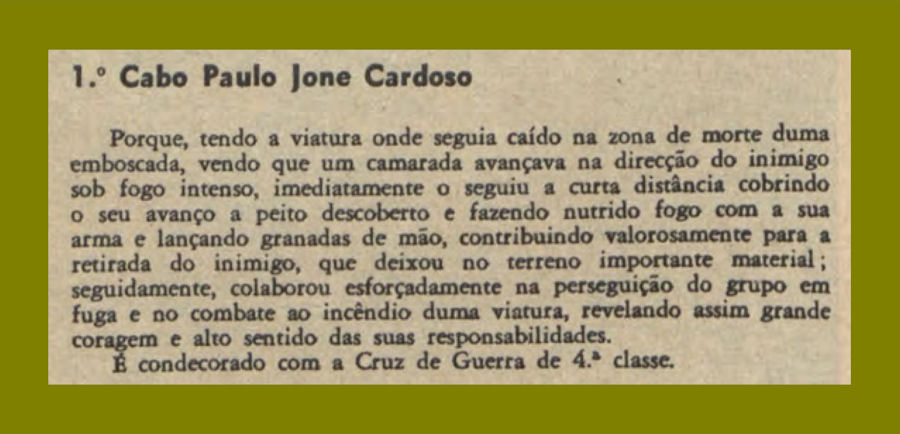 1.º Cabo Paulo Jone Cardoso

Porque, tendo a viatura onde seguia caído na zona de morte duma emboscada, vendo que um camarada avançava na direcção do inimigo sob fogo intenso, imediatamente o seguiu a curta distância cobrindo o seu avanço a peito descoberto e fazendo nutrido fogo com a sua arma e lançando granadas de mão, contribuindo valorosamente para a retirada do inimigo, que deixou no terreno importante material; seguidamente, colaborou esforçadamente na perseguição do grupo em fuga e no combate ao incêndio duma viatura, revelando assim grande coragem e alto sentido das suas responsabilidades.

É condecorado com a Cruz de Guerra de 4.ª classe.